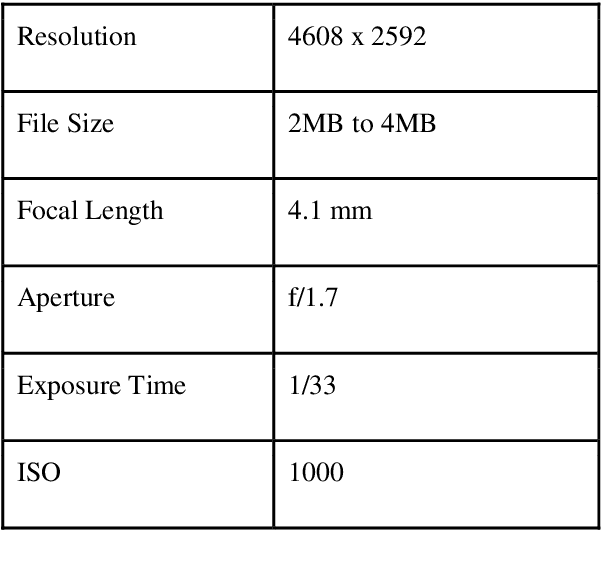 | Resolution | 4608 x 2592 |
|---|---|
| File Size | 2MB to 4MB |
| Focal Length | 4.1 mm |
| Aperture | f/1.7 |
| Exposure Time | 1/33 |
| ISO | 1000 |